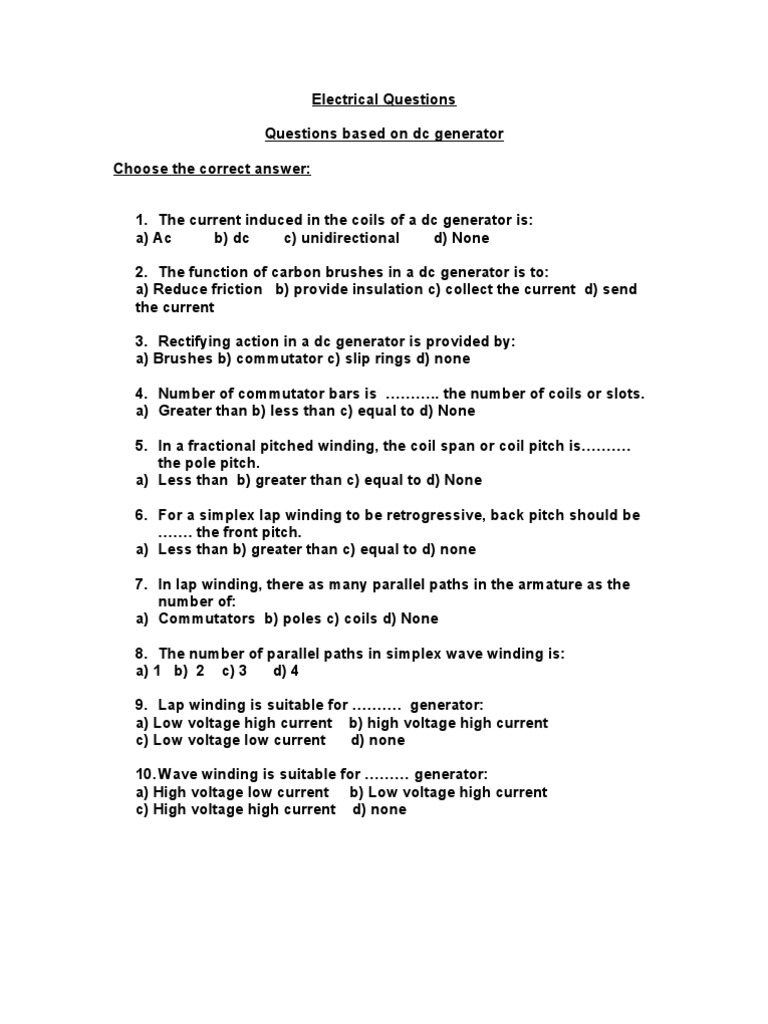 Electrical Questions

Questions based on dc generator

Choose the correct answer:

1. The current induced in the coils of a dc generator is:
a) Ac b) dc c) unidirectional d) None

2. The function of carbon brushes in a dc generator is to:
a) Reduce friction b) provide insulation c) collect the current d) send the current

3. Rectifying action in a dc generator is provided by:
a) Brushes b) commutator c) slip rings d) none

4. Number of commutator bars is ……….. the number of coils or slots.
a) Greater than b) less than c) equal to d) None

5. In a fractional pitched winding, the coil span or coil pitch is………. the pole pitch.
a) Less than b) greater than c) equal to d) None

6. For a simplex lap winding to be retrogressive, back pitch should be ……. the front pitch.
a) Less than b) greater than c) equal to d) none

7. In lap winding, there as many parallel paths in the armature as the number of:
a) Commutators b) poles c) coils d) None

8. The number of parallel paths in simplex wave winding is:
a) 1 b) 2 c) 3 d) 4

9. Lap winding is suitable for ………. generator:
a) Low voltage high current b) high voltage high current
c) Low voltage low current d) none

10. Wave winding is suitable for ……… generator:
a) High voltage low current b) Low voltage high current
c) High voltage high current d) none